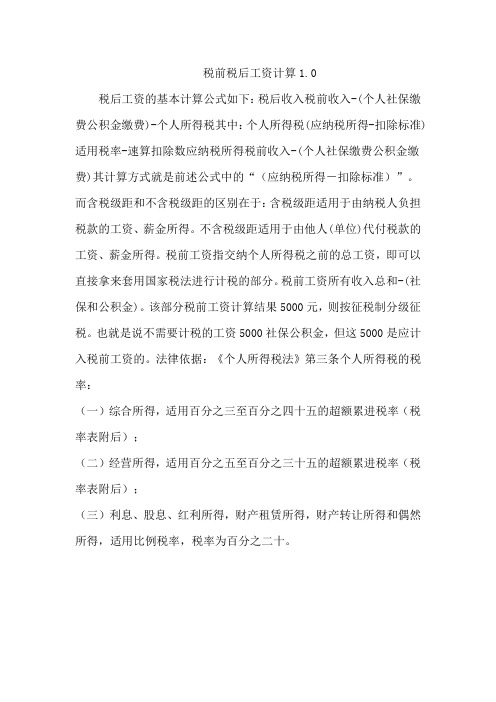 税前税后工资计算 1.0

税后工资的基本计算公式如下：税后收入税前收入-(个人社保缴费公积金缴费)-个人所得税其中：个人所得税(应纳税所得-扣除标准)适用税率-速算扣除数应纳税所得税前收入-(个人社保缴费公积金缴费)其计算方式就是前述公式中的“（应纳税所得－扣除标准）”。而含税级距和不含税级距的区别在于：含税级距适用于由纳税人负担税款的工资、薪金所得。不含税级距适用于由他人(单位)代付税款的工资、薪金所得。税前工资指交纳个人所得税之前的总工资，即可以直接拿来套用国家税法进行计税的部分。税前工资所有收入总和-(社保和公积金)。该部分税前工资计算结果 5000 元，则按征税制分级征税。也就是说不需要计税的工资 5000 社保公积金，但这 5000 是应计入税前工资的。法律依据：《个人所得税法》第三条个人所得税的税率：

（一）综合所得，适用百分之三至百分之四十五的超额累进税率（税率表附后）；

（二）经营所得，适用百分之五至百分之三十五的超额累进税率（税率表附后）；

（三）利息、股息、红利所得，财产租赁所得，财产转让所得和偶然所得，适用比例税率，税率为百分之二十。